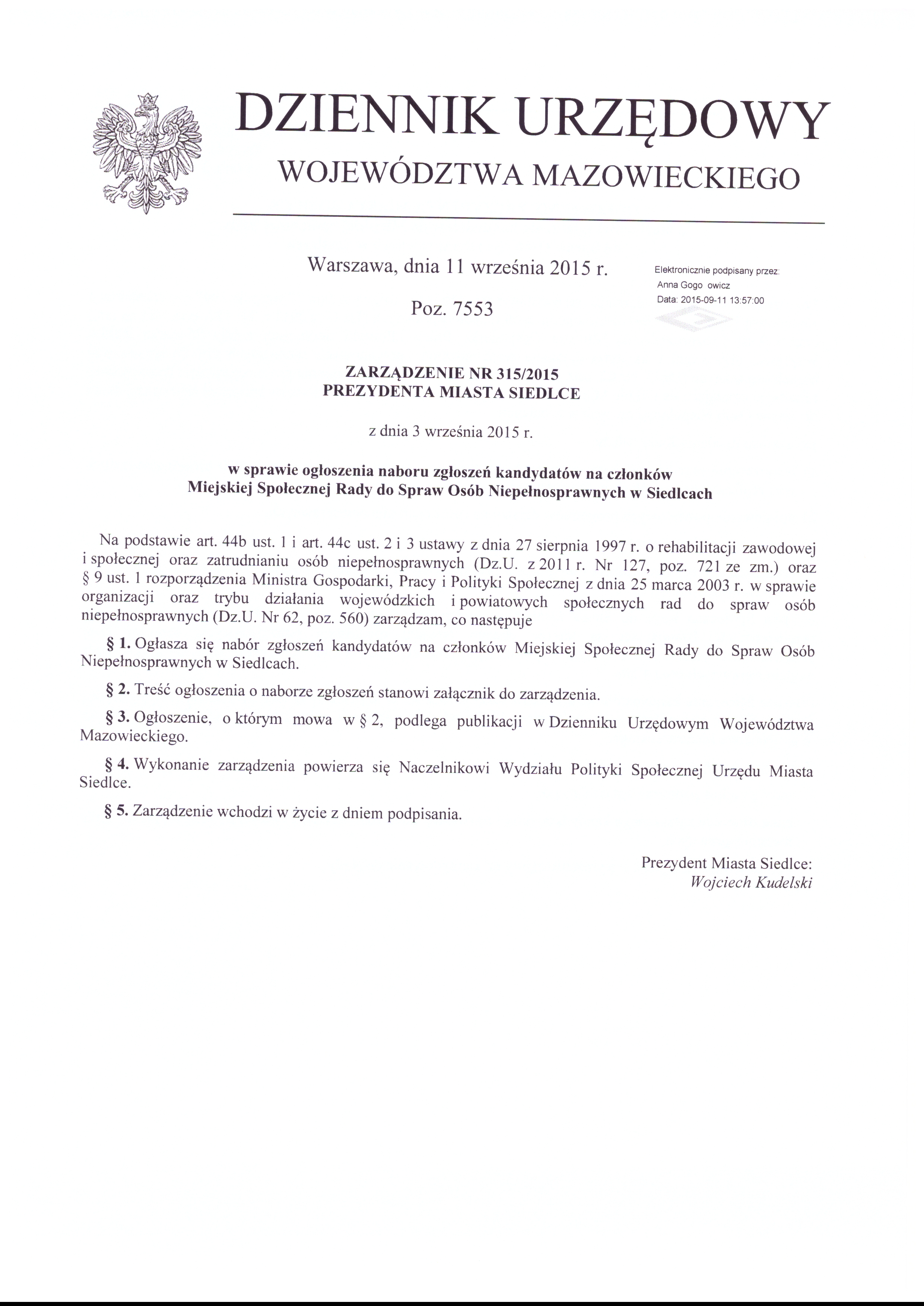 DZIENNIK URZĘDOWY
WOJEWÓDZTWA MAZOWIECKIEGO

Warszawa, dnia 11 września 2015 r.

Poz. 7553

Elektronicznie podpisany przez:
Anna Gogo owicz
Data: 2015-09-11 13:57:00

ZARZĄDZENIE NR 315/2015
PREZYDENTA MIASTA SIEDLCE

z dnia 3 września 2015 r.

w sprawie ogłoszenia naboru zgłoszeń kandydatów na członków Miejskiej Społecznej Rady do Spraw Osób Niepełnosprawnych w Siedlcach

Na podstawie art. 44b ust. 1 i art. 44c ust. 2 i 3 ustawy z dnia 27 sierpnia 1997 r. o rehabilitacji zawodowej i społecznej oraz zatrudnianiu osób niepełnosprawnych (Dz.U. z 2011 r. Nr 127, poz. 721 ze zm.) oraz § 9 ust. 1 rozporządzenia Ministra Gospodarki, Pracy i Polityki Społecznej z dnia 25 marca 2003 r. w sprawie organizacji oraz trybu działania wojewódzkich i powiatowych społecznych rad do spraw osób niepełnosprawnych (Dz.U. Nr 62, poz. 560) zarządzam, co następuje

§ 1. Ogłasza się nabór zgłoszeń kandydatów na członków Miejskiej Społecznej Rady do Spraw Osób Niepełnosprawnych w Siedlcach.

§ 2. Treść ogłoszenia o naborze zgłoszeń stanowi załącznik do zarządzenia.

§ 3. Ogłoszenie, o którym mowa w § 2, podlega publikacji w Dzienniku Urzędowym Województwa Mazowieckiego.

§ 4. Wykonanie zarządzenia powierza się Naczelnikowi Wydziału Polityki Społecznej Urzędu Miasta Siedlce.

§ 5. Zarządzenie wchodzi w życie z dniem podpisania.

Prezydent Miasta Siedlce:
Wojciech Kudelski